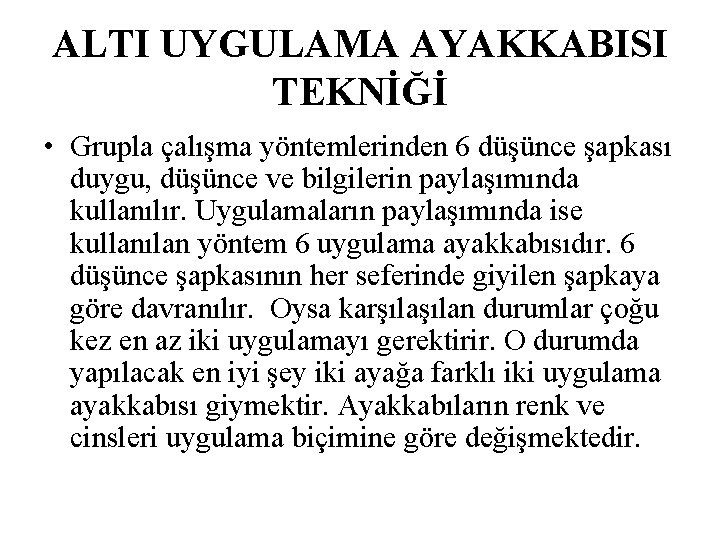 ALTI UYGULAMA AYAKKABISI TEKNİĞİ

• Grupla çalışma yöntemlerinden 6 düşünce şapkası duygu, düşünce ve bilgilerin paylaşımında kullanılır. Uygulamaların paylaşımında ise kullanılan yöntem 6 uygulama ayakkabısıdır. 6 düşünce şapkasının her seferinde giyilen şapkaya göre davranılır. Oysa karşılaşılan durumlar çoğu kez en az iki uygulamayı gerektirir. O durumda yapılacak en iyi şey iki ayağa farklı iki uygulama ayakkabısı giymektir. Ayakkabıların renk ve cinsleri uygulama biçimine göre değişmektedir.